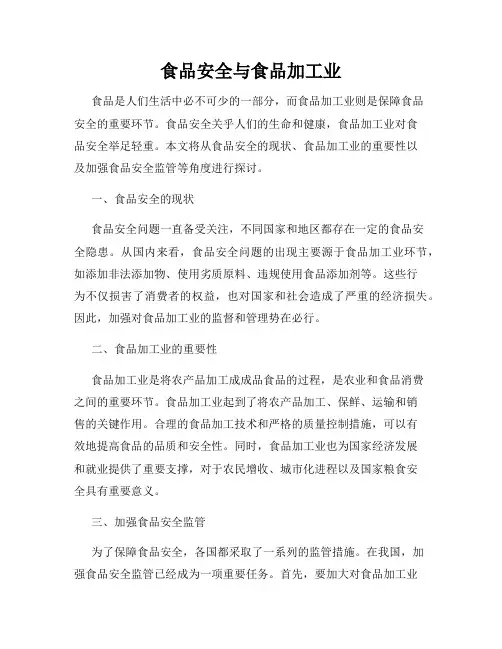 食品安全与食品加工业

食品是人们生活中必不可少的一部分，而食品加工业则是保障食品安全的重要环节。食品安全关乎人们的生命和健康，食品加工业对食品安全举足轻重。本文将从食品安全的现状、食品加工业的重要性以及加强食品安全监管等角度进行探讨。

一、食品安全的现状

食品安全问题一直备受关注，不同国家和地区都存在一定的食品安全隐患。从国内来看，食品安全问题的出现主要源于食品加工业环节，如添加非法添加物、使用劣质原料、违规使用食品添加剂等。这些行为不仅损害了消费者的权益，也对国家和社会造成了严重的经济损失。因此，加强对食品加工业的监督和管理势在必行。

二、食品加工业的重要性

食品加工业是将农产品加工成成品食品的过程，是农业和食品消费之间的重要环节。食品加工业起到了将农产品加工、保鲜、运输和销售的关键作用。合理的食品加工技术和严格的质量控制措施，可以有效地提高食品的品质和安全性。同时，食品加工业也为国家经济发展和就业提供了重要支撑，对于农民增收、城市化进程以及国家粮食安全具有重要意义。

三、加强食品安全监管

为了保障食品安全，各国都采取了一系列的监管措施。在我国，加强食品安全监管已经成为一项重要任务。首先，要加大对食品加工业